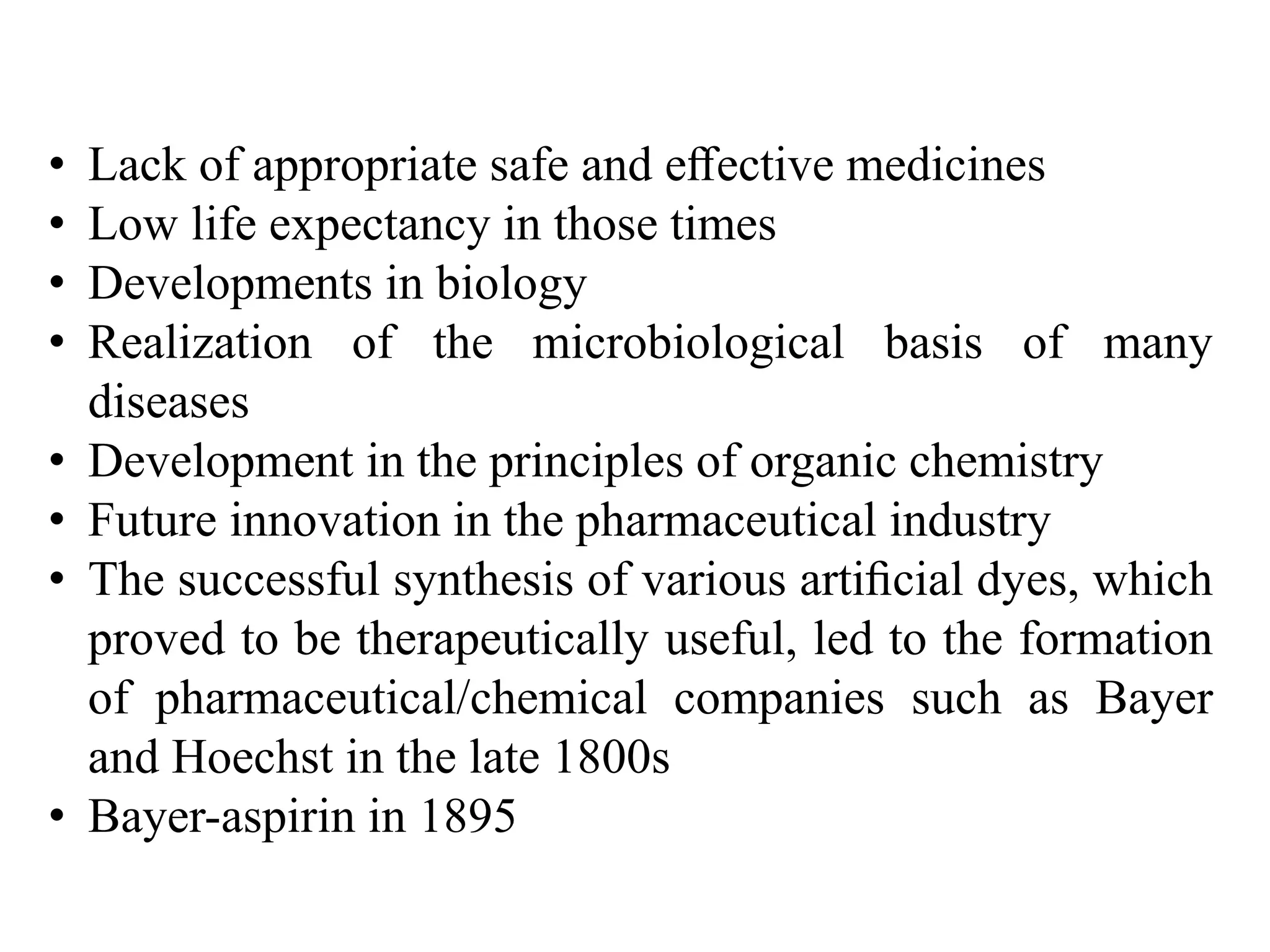 • Lack of appropriate safe and effective medicines
• Low life expectancy in those times
• Developments in biology
• Realization of the microbiological basis of many diseases
• Development in the principles of organic chemistry
• Future innovation in the pharmaceutical industry
• The successful synthesis of various artificial dyes, which proved to be therapeutically useful, led to the formation of pharmaceutical/chemical companies such as Bayer and Hoechst in the late 1800s
• Bayer-aspirin in 1895